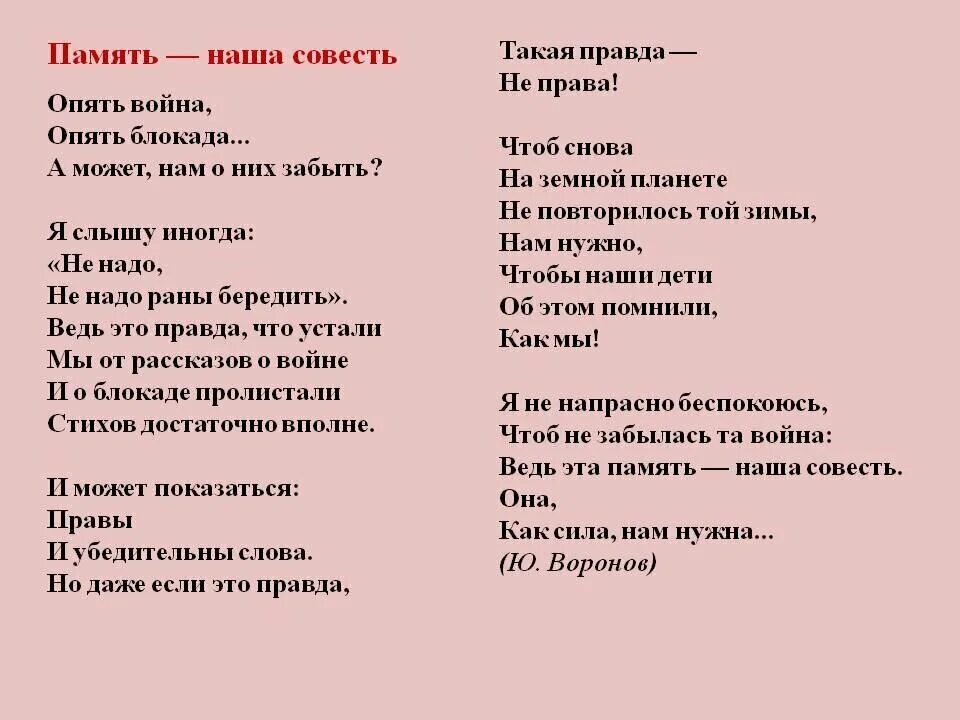 Память — наша совесть

Опять война,
Опять блокада...
А может, нам о них забыть?

Я слышу иногда:
«Не надо,
Не надо раны бередить».
Ведь это правда, что устали
Мы от рассказов о войне
И о блокаде пролистали
Стихов достаточно вполне.

И может показаться:
Правы
И убедительны слова.
Но даже если это правда,

Такая правда —
Не права!

Чтоб снова
На земной планете
Не повторилось той зимы,
Нам нужно,
Чтобы наши дети
Об этом помнили,
Как мы!

Я не напрасно беспокоюсь,
Чтоб не забылась та война:
Ведь эта память — наша совесть.
Она,
Как сила, нам нужна...
(Ю. Воронов)